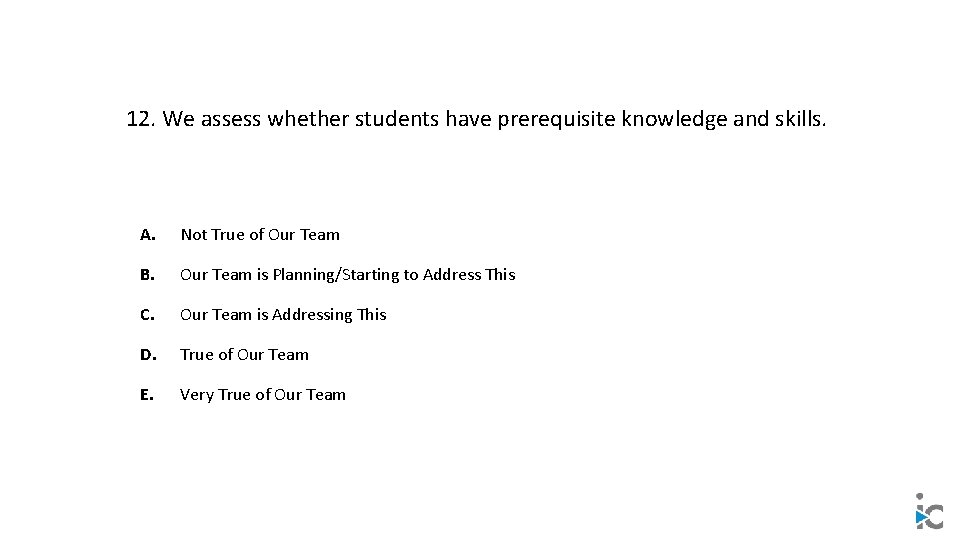 12. We assess whether students have prerequisite knowledge and skills.

A. Not True of Our Team

B. Our Team is Planning/Starting to Address This

C. Our Team is Addressing This

D. True of Our Team

E. Very True of Our Team

iC